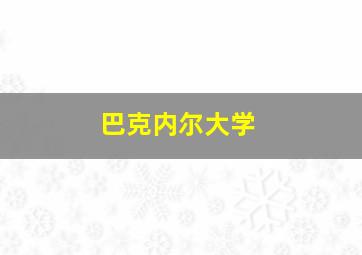 巴克内尔大学